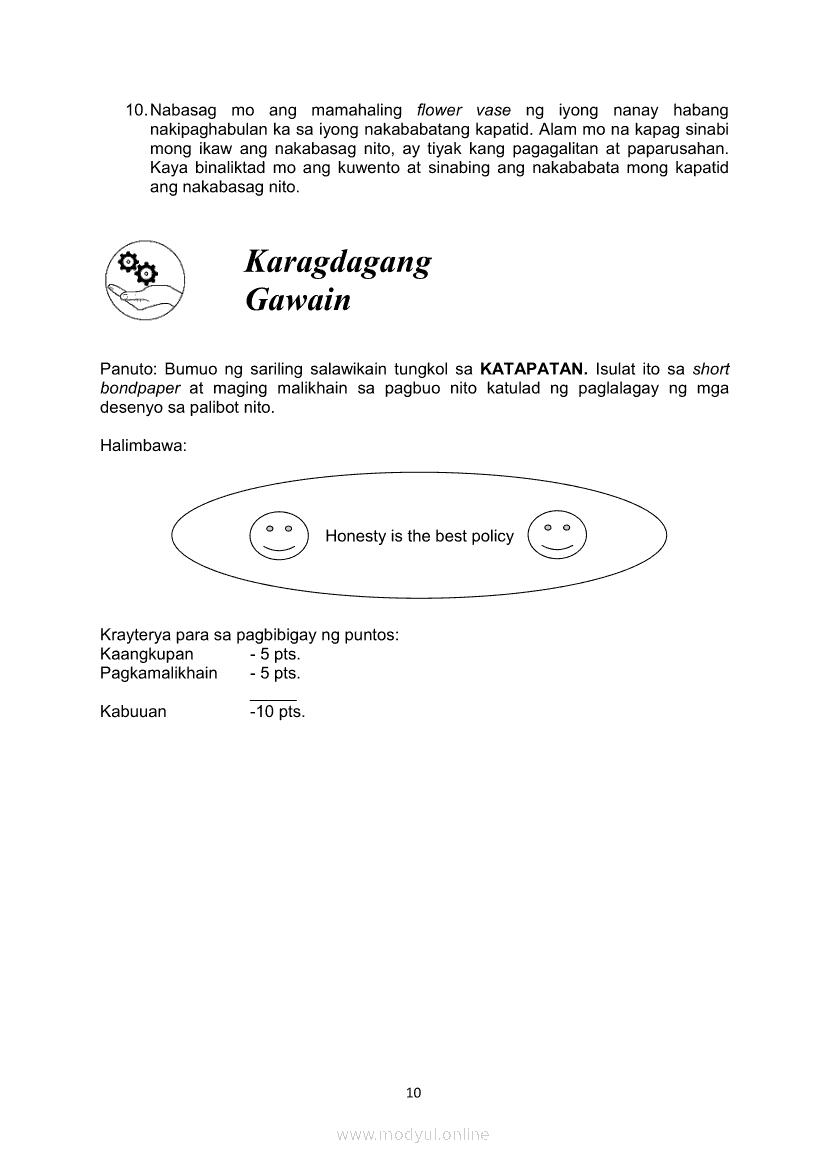 10. Nabasag mo ang mamahaling flower vase ng iyong nanay habang nakipaghabulan ka sa iyong nakababatang kapatid. Alam mo na kapag sinabi mong ikaw ang nakabasag nito, ay tiyak kang pagagalitan at paparusahan. Kaya binaliktad mo ang kuwento at sinabing ang nakababata mong kapatid ang nakabasag nito.

Karagdagang Gawain

Panuto: Bumuo ng sariling salawikain tungkol sa KATAPATAN. Isulat ito sa short bondpaper at maging malikhain sa pagbuo nito katulad ng paglalagay ng mga desenyo sa palibot nito.

Halimbawa:

Honesty is the best policy

Krayterya para sa pagbibigay ng puntos:
Kaangkupan - 5 pts.
Pagkamalikhain - 5 pts.

Kabuuan -10 pts.

10

www.modyul.online